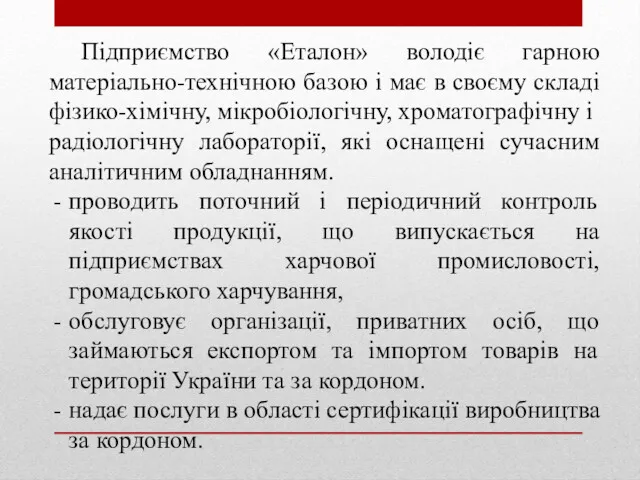 Підприємство «Еталон» володіє гарною матеріально-технічною базою і має в своєму складі фізико-хімічну, мікробіологічну, хроматографічну і радіологічну лабораторії, які оснащені сучасним аналітичним обладнанням.

- проводить поточний і періодичний контроль якості продукції, що випускається на підприємствах харчової промисловості, громадського харчування,
- обслуговує організації, приватних осіб, що займаються експортом та імпортом товарів на території України та за кордоном.
- надає послуги в області сертифікації виробництва за кордоном.